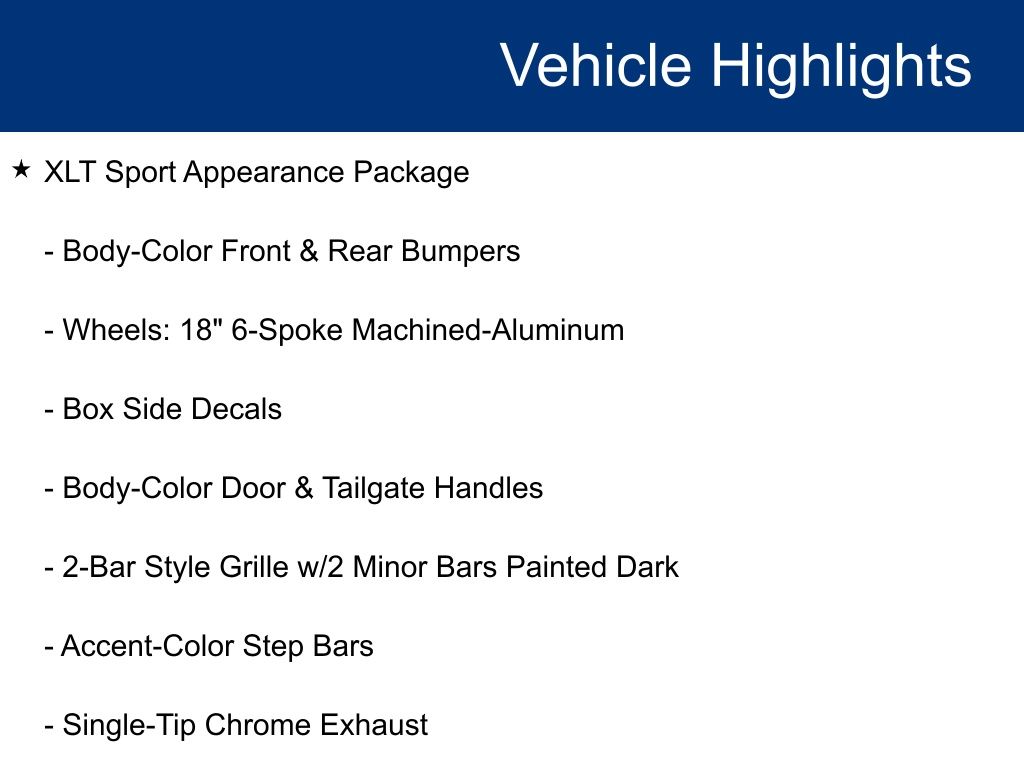 Vehicle Highlights

★ XLT Sport Appearance Package

- Body-Color Front & Rear Bumpers

- Wheels: 18" 6-Spoke Machined-Aluminum

- Box Side Decals

- Body-Color Door & Tailgate Handles

- 2-Bar Style Grille w/2 Minor Bars Painted Dark

- Accent-Color Step Bars

- Single-Tip Chrome Exhaust